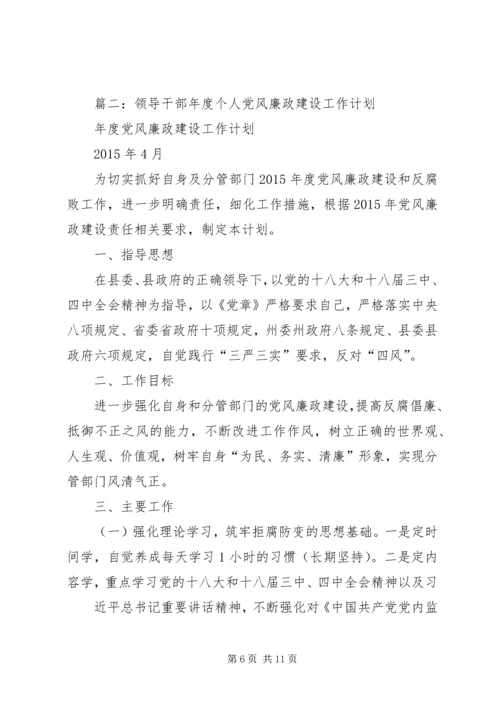 篇二：领导干部年度个人党风廉政建设工作计划

年度党风廉政建设工作计划

2015 年 4 月

为切实抓好自身及分管部门 2015 年度党风廉政建设和反腐败工作，进一步明确责任，细化工作措施，根据 2015 年党风廉政建设责任相关要求，制定本计划。

一、指导思想

在县委、县政府的正确领导下，以党的十八大和十八届三中、四中全会精神为指导，以《党章》严格要求自己，严格落实中央八项规定、省委省政府十项规定，州委州政府八条规定、县委县政府六项规定，自觉践行“三严三实”要求，反对“四风”。

二、工作目标

进一步强化自身和分管部门的党风廉政建设，提高反腐倡廉、抵御不正之风的能力，不断改进工作作风，树立正确的世界观、人生观、价值观，树牢自身“为民、务实、清廉”形象，实现分管部门风清气正。

三、主要工作

（一）强化理论学习，筑牢拒腐防变的思想基础。一是定时间学，自觉养成每天学习 1 小时的习惯（长期坚持）。二是定内容学，重点学习党的十八大和十八届三中、四中全会精神以及习近平总书记重要讲话精神，不断强化对《中国共产党党内监

第 6 页 共 11 页